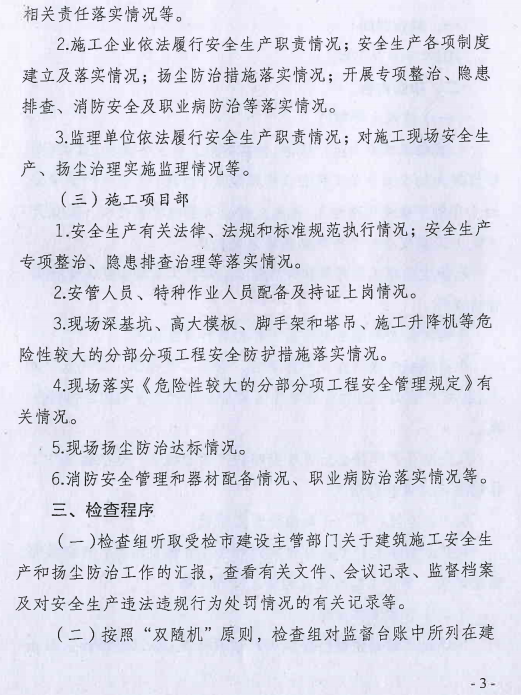 相关责任落实情况等。

2.施工企业依法履行安全生产职责情况；安全生产各项制度建立及落实情况；扬尘防治措施落实情况；开展专项整治、隐患排查、消防安全及职业病防治等落实情况。

3.监理单位依法履行安全生产职责情况；对施工现场安全生产、扬尘治理实施监理情况等。

（三）施工项目部

1.安全生产有关法律、法规和标准规范执行情况；安全生产专项整治、隐患排查治理等落实情况。

2.安管人员、特种作业人员配备及持证上岗情况。

3.现场深基坑、高大模板、脚手架和塔吊、施工升降机等危险性较大的分部分项工程安全防护措施落实情况。

4.现场落实《危险性较大的分部分项工程安全管理规定》有关情况。

5.现场扬尘防治达标情况。

6.消防安全管理和器材配备情况、职业病防治落实情况等。

三、检查程序

（一）检查组听取受检市建设主管部门关于建筑施工安全生产和扬尘防治工作的汇报，查看有关文件、会议记录、监督档案及对安全生产违法违规行为处罚情况的有关记录等。

（二）按照“双随机”原则，检查组对监督台账中所列在建

- 3 -